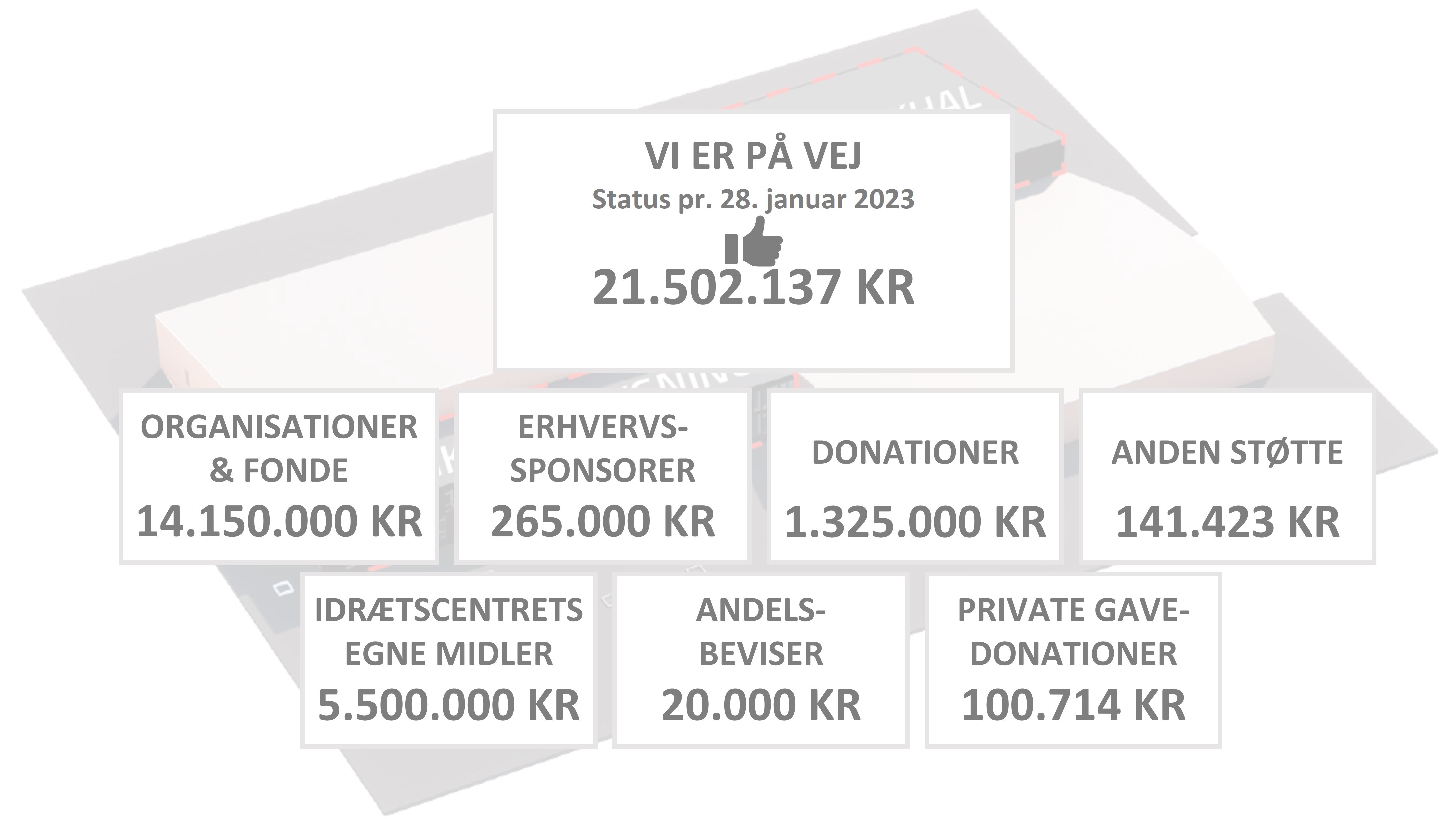 VI ER PÅ VEJ
Status pr. 28. januar 2023

21.502.137 KR

ORGANISATIONER & FONDE
14.150.000 KR

ERHVERVS-SPONSORER
265.000 KR

DONATIONER
1.325.000 KR

ANDEN STØTTE
141.423 KR

IDRÆTSCENTRETS EGNE MIDLER
5.500.000 KR

ANDELS-BEVISER
20.000 KR

PRIVATE GAVE-DONATIONER
100.714 KR